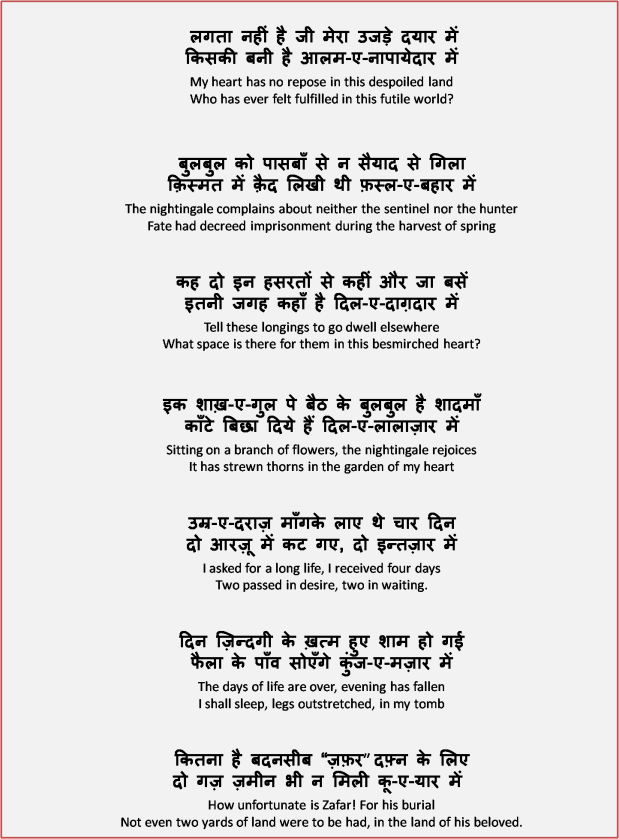 लगता नहीं है जी मेरा उजड़े दयार में
किसकी बनी है आलम-ए-नापायेदार में
My heart has no repose in this despoiled land
Who has ever felt fulfilled in this futile world?

बुलबुल को पासबाँ से न सैयाद से गिला
क़िस्मत में क़ैद लिखी थी फ़स्ल-ए-बहार में
The nightingale complains about neither the sentinel nor the hunter
Fate had decreed imprisonment during the harvest of spring

कह दो इन हसरतों से कहीं और जा बसें
इतनी जगह कहाँ है दिल-ए-दाग़दार में
Tell these longings to go dwell elsewhere
What space is there for them in this besmirched heart?

इक शाख़-ए-गुल पे बैठ के बुलबुल है शादमाँ
काँटे बिछा दिये हैं दिल-ए-लालाज़ार में
Sitting on a branch of flowers, the nightingale rejoices
It has strewn thorns in the garden of my heart

उम्र-ए-दराज़ माँगके लाए थे चार दिन
दो आरज़ू में कट गए, दो इन्तज़ार में
I asked for a long life, I received four days
Two passed in desire, two in waiting.

दिन ज़िन्दगी के ख़त्म हुए शाम हो गई
फैला के पाँव सोएँगे कुंज-ए-मज़ार में
The days of life are over, evening has fallen
I shall sleep, legs outstretched, in my tomb

कितना है बदनसीब "ज़फ़र" दफ़्न के लिए
दो गज़ ज़मीन भी न मिली कू-ए-यार में
How unfortunate is Zafar! For his burial
Not even two yards of land were to be had, in the land of his beloved.